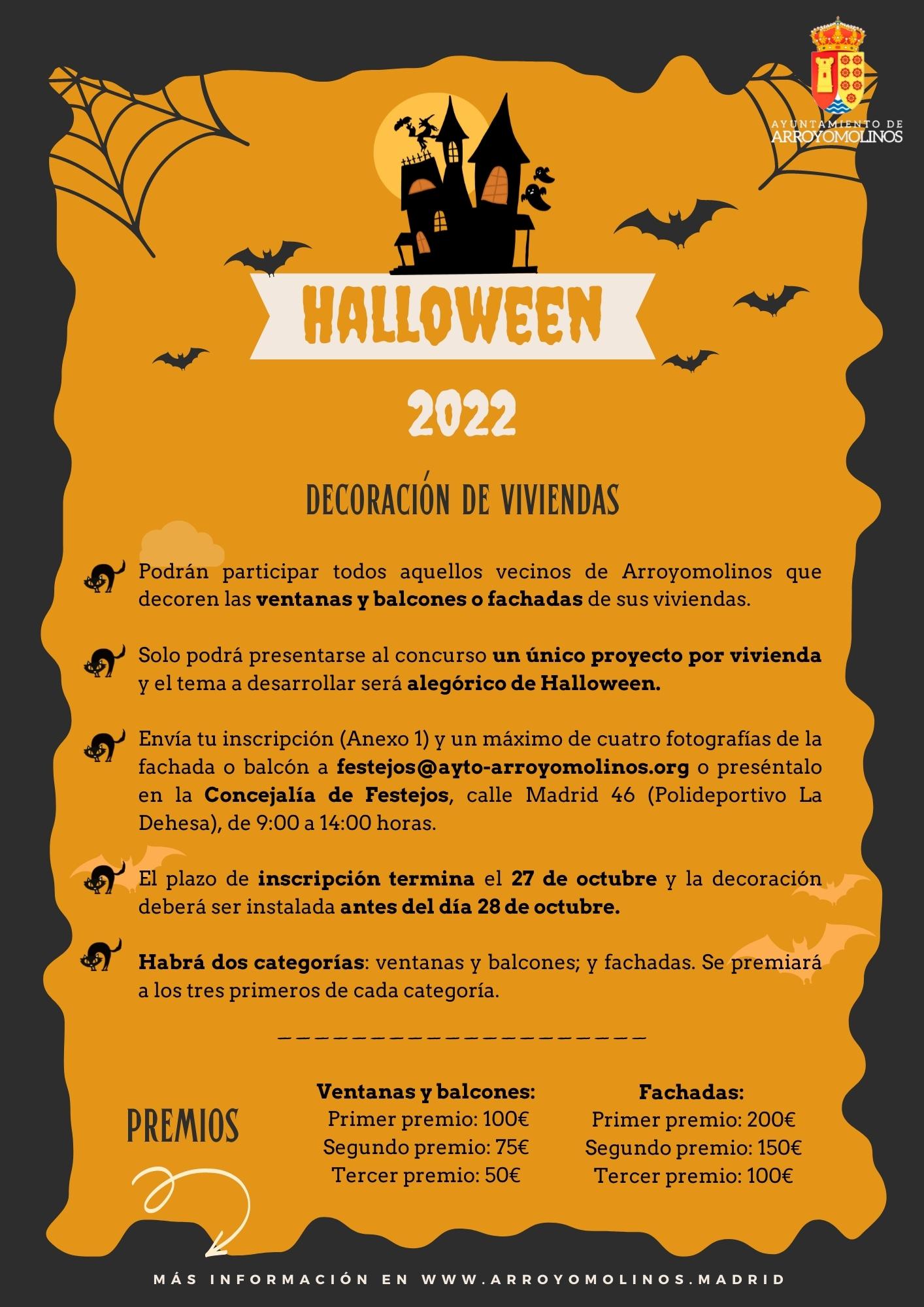 AYUNTAMIENTO DE
ARROYOMOLINOS

HALLOWEEN

2022

DECORACIÓN DE VIVIENDAS

Podrán participar todos aquellos vecinos de Arroyomolinos que decoren las ventanas y balcones o fachadas de sus viviendas.

Solo podrá presentarse al concurso un único proyecto por vivienda y el tema a desarrollar será alegórico de Halloween.

Envía tu inscripción (Anexo 1) y un máximo de cuatro fotografías de la fachada o balcón a festejos@ayto-arroyomolinos.org o preséntalo en la Concejalía de Festejos, calle Madrid 46 (Polideportivo La Dehesa), de 9:00 a 14:00 horas.

El plazo de inscripción termina el 27 de octubre y la decoración deberá ser instalada antes del día 28 de octubre.

Habrá dos categorías: ventanas y balcones; y fachadas. Se premiará a los tres primeros de cada categoría.

PREMIOS

Ventanas y balcones:
Primer premio: 100€
Segundo premio: 75€
Tercer premio: 50€

Fachadas:
Primer premio: 200€
Segundo premio: 150€
Tercer premio: 100€

MÁS INFORMACIÓN EN WWW.ARROYOMOLINOS.MADRID